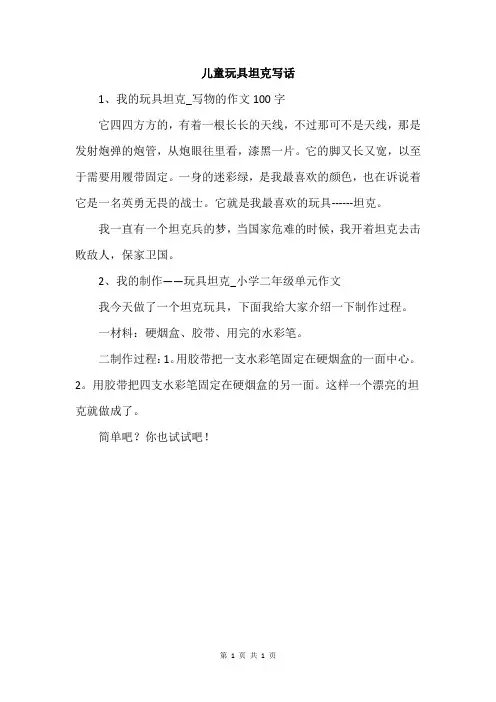 儿童玩具坦克写话

1、我的玩具坦克_写物的作文100字

它四四方方的，有着一根长长的天线，不过那可不是天线，那是发射炮弹的炮管，从炮眼往里看，漆黑一片。它的脚又长又宽，以至于需要用履带固定。一身的迷彩绿，是我最喜欢的颜色，也在诉说着它是一名英勇无畏的战士。它就是我最喜欢的玩具------坦克。

我一直有一个坦克兵的梦，当国家危难的时候，我开着坦克去击败敌人，保家卫国。

2、我的制作——玩具坦克_小学二年级单元作文

我今天做了一个坦克玩具，下面我给大家介绍一下制作过程。

一材料：硬烟盒、胶带、用完的水彩笔。

二制作过程：1。用胶带把一支水彩笔固定在硬烟盒的一面中心。2。用胶带把四支水彩笔固定在硬烟盒的另一面。这样一个漂亮的坦克就做成了。

简单吧？你也试试吧！

第 1 页 共 1 页